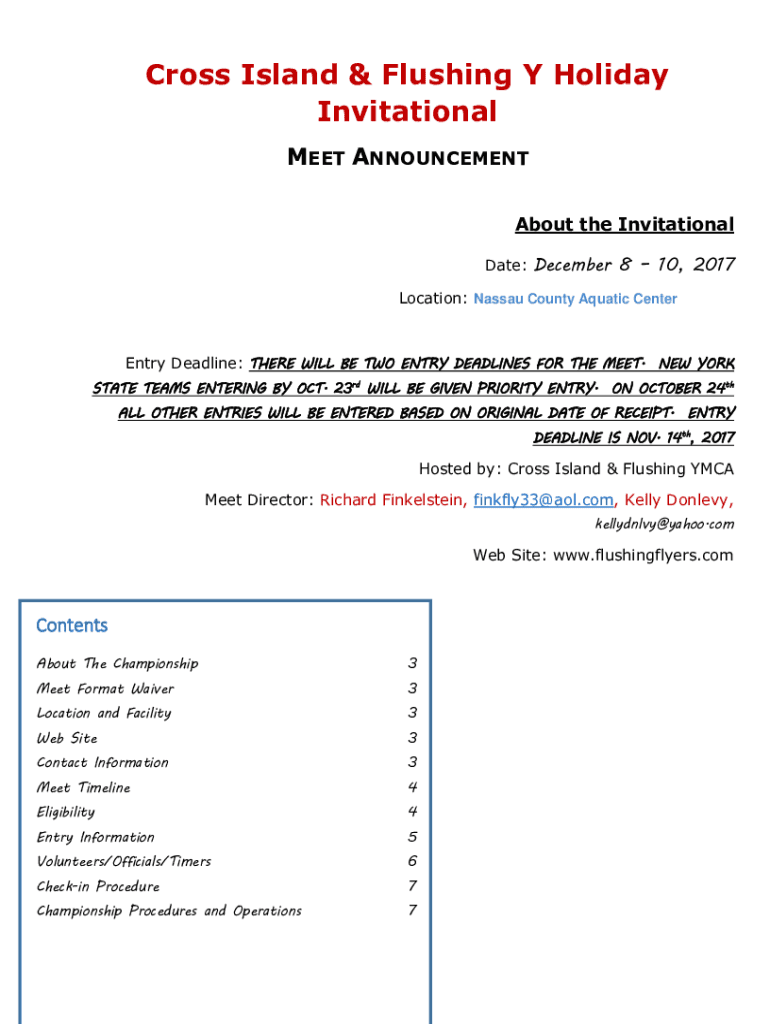 Cross Island & Flushing Y Holiday Invitational

MEET ANNOUNCEMENT

About the Invitational

Date: December 8 – 10, 2017

Location: Nassau County Aquatic Center

Entry Deadline: THERE WILL BE TWO ENTRY DEADLINES FOR THE MEET. NEW YORK STATE TEAMS ENTERING BY OCT. 23rd WILL BE GIVEN PRIORITY ENTRY. ON OCTOBER 24th ALL OTHER ENTRIES WILL BE ENTERED BASED ON ORIGINAL DATE OF RECEIPT. ENTRY DEADLINE IS NOV. 14th, 2017

Hosted by: Cross Island & Flushing YMCA

Meet Director: Richard Finkelstein, finkfly33@aol.com, Kelly Donlevy, kellydnlvy@yahoo.com

Web Site: www.flushingflyers.com

Contents

| | |
|---|---|
| About The Championship | 3 |
| Meet Format Waiver | 3 |
| Location and Facility | 3 |
| Web Site | 3 |
| Contact Information | 3 |
| Meet Timeline | 4 |
| Eligibility | 4 |
| Entry Information | 5 |
| Volunteers/Officials/Timers | 6 |
| Check-in Procedure | 7 |
| Championship Procedures and Operations | 7 |